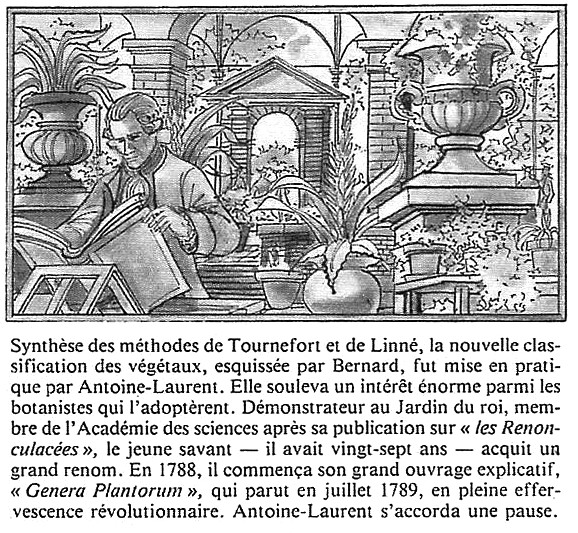 Synthèse des méthodes de Tournefort et de Linné, la nouvelle classification des végétaux, esquissée par Bernard, fut mise en pratique par Antoine-Laurent. Elle souleva un intérêt énorme parmi les botanistes qui l'adoptèrent. Démonstrateur au Jardin du roi, membre de l'Académie des sciences après sa publication sur « les Renonculacées », le jeune savant — il avait vingt-sept ans — acquit un grand renom. En 1788, il commença son grand ouvrage explicatif, « Genera Plantorum », qui parut en juillet 1789, en pleine effervescence révolutionnaire. Antoine-Laurent s'accorda une pause.